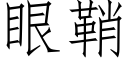 眼鞘